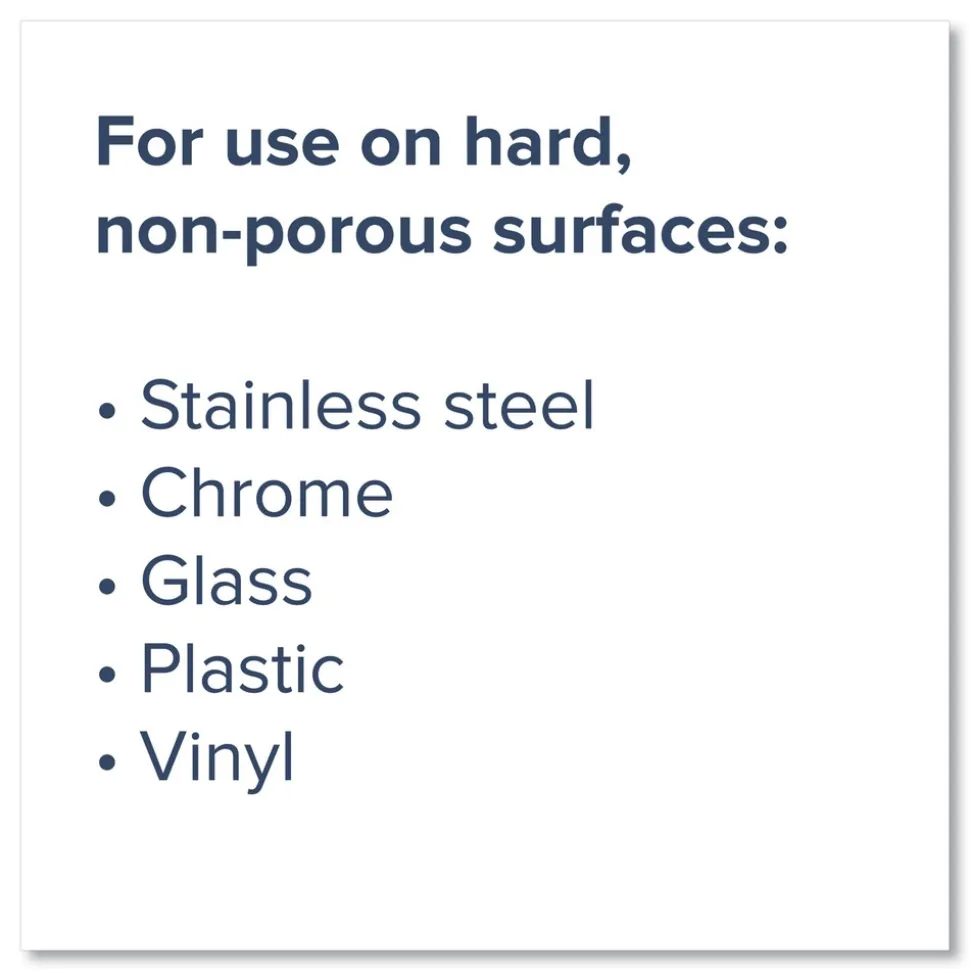 For use on hard, non-porous surfaces:

• Stainless steel
• Chrome
• Glass
• Plastic
• Vinyl